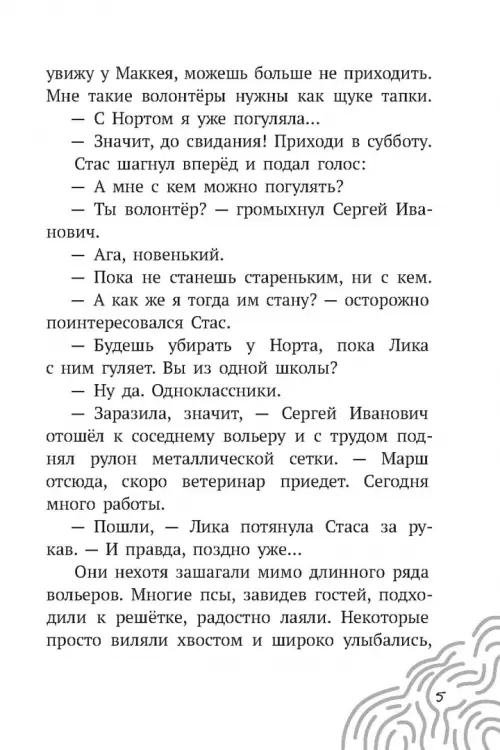 увижу у Маккея, можешь больше не приходить. Мне такие волонтёры нужны как щуке тапки.

— С Нортом я уже погуляла...

— Значит, до свидания! Приходи в субботу.

Стас шагнул вперёд и подал голос:

— А мне с кем можно погулять?

— Ты волонтёр? — громыхнул Сергей Иванович.

— Ага, новенький.

— Пока не станешь стареньким, ни с кем.

— А как же я тогда им стану? — осторожно поинтересовался Стас.

— Будешь убирать у Норта, пока Лика с ним гуляет. Вы из одной школы?

— Ну да. Одноклассники.

— Заразила, значит, — Сергей Иванович отошёл к соседнему вольеру и с трудом поднял рулон металлической сетки. — Марш отсюда, скоро ветеринар приедет. Сегодня много работы.

— Пошли, — Лика потянула Стаса за рукав. — И правда, поздно уже...

Они нехотя зашагали мимо длинного ряда вольеров. Многие псы, завидев гостей, подходили к решётке, радостно лаяли. Некоторые просто виляли хвостом и широко улыбались,

5